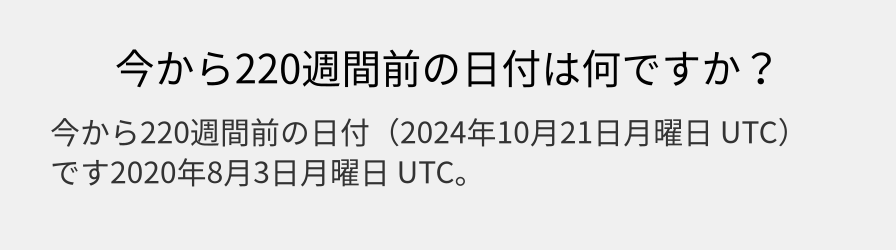 今から220週間前の日付は何ですか？

今から220週間前の日付（2024年10月21日月曜日 UTC）です2020年8月3日月曜日 UTC。